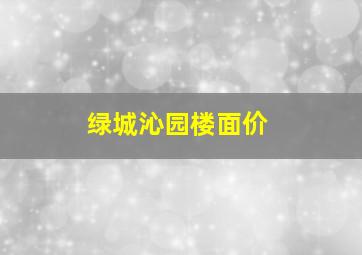 绿城沁园楼面价